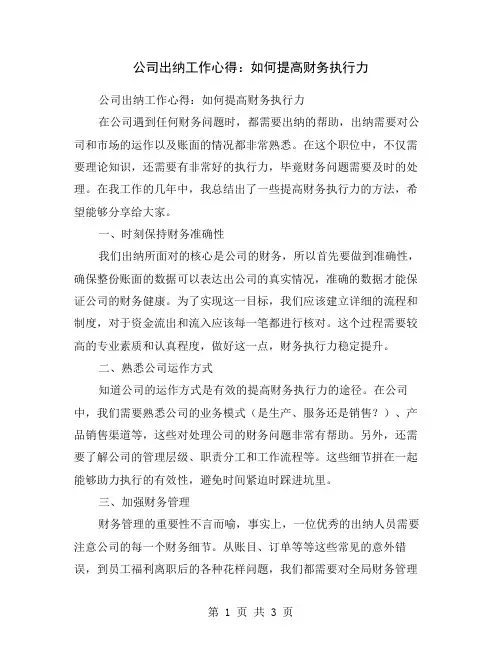 公司出纳工作心得：如何提高财务执行力

公司出纳工作心得：如何提高财务执行力

在公司遇到任何财务问题时，都需要出纳的帮助，出纳需要对公司和市场的运作以及账面的情况都非常熟悉。在这个职位中，不仅需要理论知识，还需要有非常好的执行力，毕竟财务问题需要及时的处理。在我工作的几年中，我总结出了一些提高财务执行力的方法，希望能够分享给大家。

一、时刻保持财务准确性

我们出纳所面对的核心是公司的财务，所以首先要做到准确性，确保整份账面的数据可以表达出公司的真实情况，准确的数据才能保证公司的财务健康。为了实现这一目标，我们应该建立详细的流程和制度，对于资金流出和流入应该每一笔都进行核对。这个过程需要较高的专业素质和认真程度，做好这一点，财务执行力稳定提升。

二、熟悉公司运作方式

知道公司的运作方式是有效的提高财务执行力的途径。在公司中，我们需要熟悉公司的业务模式（是生产、服务还是销售？）、产品销售渠道等，这些对处理公司的财务问题非常有帮助。另外，还需要了解公司的管理层级、职责分工和工作流程等。这些细节拼在一起能够助力执行的有效性，避免时间紧迫时踩进坑里。

三、加强财务管理

财务管理的重要性不言而喻，事实上，一位优秀的出纳人员需要注意公司的每一个财务细节。从账目、订单等等这些常见的意外错误，到员工福利离职后的各种花样问题，我们都需要对全局财务管理

第 1 页 共 3 页